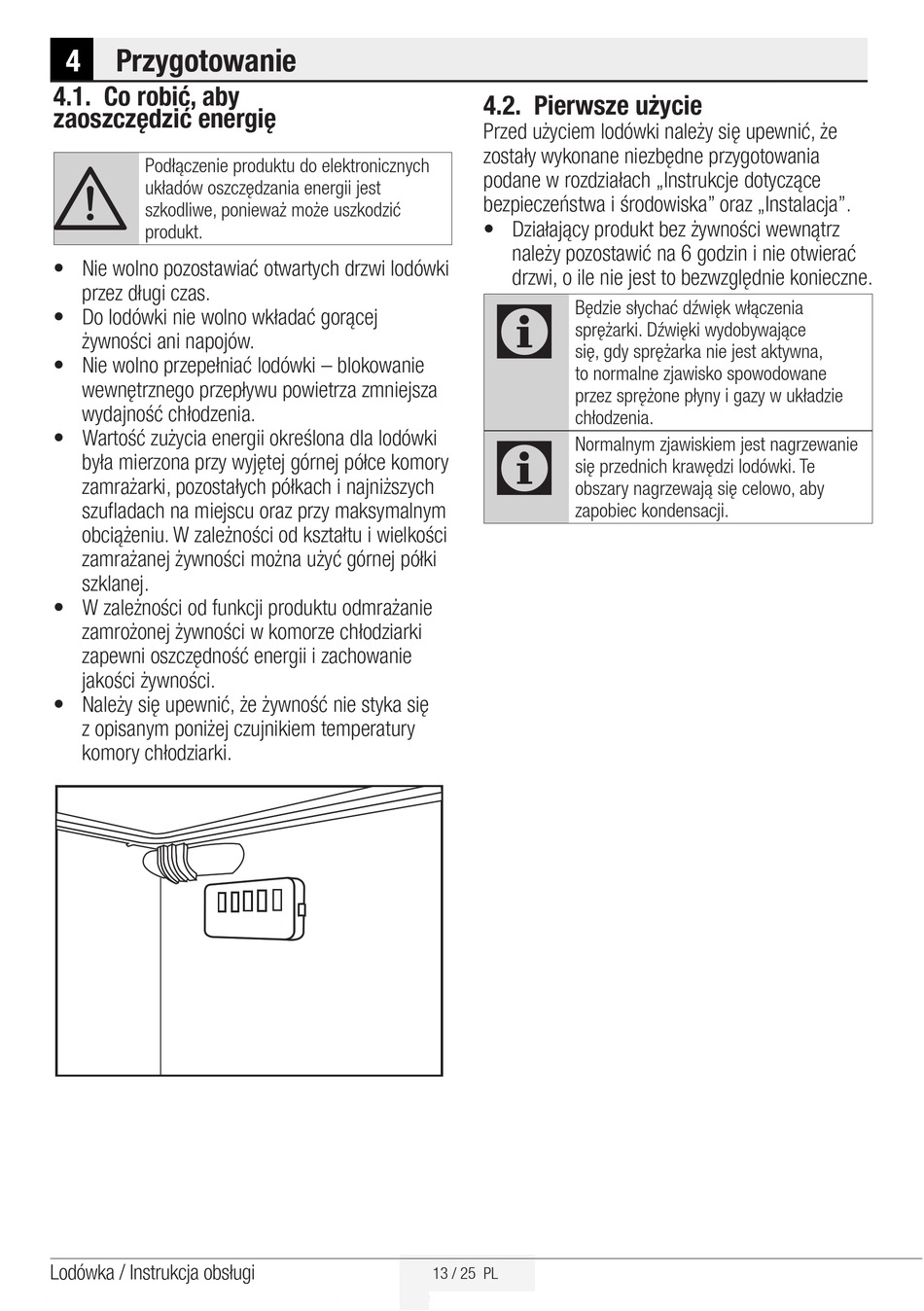 4 Przygotowanie

4.1. Co robić, aby zaoszczędzić energię

Podłączenie produktu do elektronicznych układów oszczędzania energii jest szkodliwe, ponieważ może uszkodzić produkt.

• Nie wolno pozostawiać otwartych drzwi lodówki przez długi czas.
• Do lodówki nie wolno wkładać gorącej żywności ani napojów.
• Nie wolno przepełniać lodówki – blokowanie wewnętrznego przepływu powietrza zmniejsza wydajność chłodzenia.
• Wartość zużycia energii określona dla lodówki była mierzona przy wyjętej górnej półce komory zamrażarki, pozostałych półkach i najniższych szufladach na miejscu oraz przy maksymalnym obciążeniu. W zależności od kształtu i wielkości zamrażanej żywności można użyć górnej półki szklanej.
• W zależności od funkcji produktu odmrażanie zamrożonej żywności w komorze chłodziarki zapewni oszczędność energii i zachowanie jakości żywności.
• Należy się upewnić, że żywność nie styka się z opisanym poniżej czujnikiem temperatury komory chłodziarki.

4.2. Pierwsze użycie

Przed użyciem lodówki należy się upewnić, że zostały wykonane niezbędne przygotowania podane w rozdziałach „Instrukcje dotyczące bezpieczeństwa i środowiska” oraz „Instalacja”.
• Działający produkt bez żywności wewnątrz należy pozostawić na 6 godzin i nie otwierać drzwi, o ile nie jest to bezwzględnie konieczne.

Będzie słychać dźwięk włączenia sprężarki. Dźwięki wydobywające się, gdy sprężarka nie jest aktywna, to normalne zjawisko spowodowane przez sprężone płyny i gazy w układzie chłodzenia.

Normalnym zjawiskiem jest nagrzewanie się przednich krawędzi lodówki. Te obszary nagrzewają się celowo, aby zapobiec kondensacji.

Lodówka / Instrukcja obsługi 13 / 25 PL